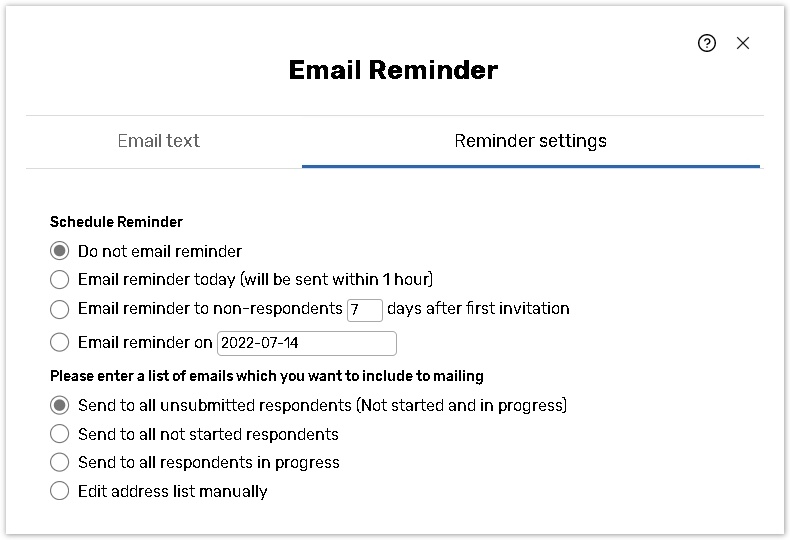 Email Reminder

Email text

Reminder settings

Schedule Reminder

Do not email reminder

Email reminder today (will be sent within 1 hour)

Email reminder to non-respondents 7 days after first invitation

Email reminder on 2022-07-14

Please enter a list of emails which you want to include to mailing

Send to all unsubmitted respondents (Not started and in progress)

Send to all not started respondents

Send to all respondents in progress

Edit address list manually